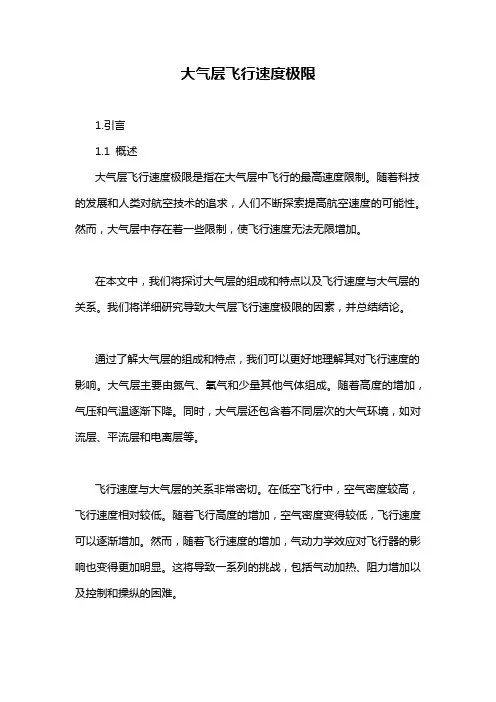 大气层飞行速度极限

1.引言

1.1 概述

大气层飞行速度极限是指在大气层中飞行的最高速度限制。随着科技的发展和人类对航空技术的追求，人们不断探索提高航空速度的可能性。然而，大气层中存在着一些限制，使飞行速度无法无限增加。

在本文中，我们将探讨大气层的组成和特点以及飞行速度与大气层的关系。我们将详细研究导致大气层飞行速度极限的因素，并总结结论。

通过了解大气层的组成和特点，我们可以更好地理解其对飞行速度的影响。大气层主要由氮气、氧气和少量其他气体组成。随着高度的增加，气压和气温逐渐下降。同时，大气层还包含着不同层次的大气环境，如对流层、平流层和电离层等。

飞行速度与大气层的关系非常密切。在低空飞行中，空气密度较高，飞行速度相对较低。随着飞行高度的增加，空气密度变得较低，飞行速度可以逐渐增加。然而，随着飞行速度的增加，气动力学效应对飞行器的影响也变得更加明显。这将导致一系列的挑战，包括气动加热、阻力增加以及控制和操纵的困难。